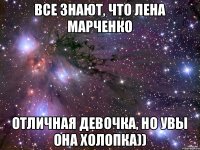 ВСЕ ЗНАЮТ, ЧТО ЛЕНА МАРЧЕНКО

ОТЛИЧНАЯ ДЕВОЧКА, НО УВЫ ОНА ХОЛОПКА))